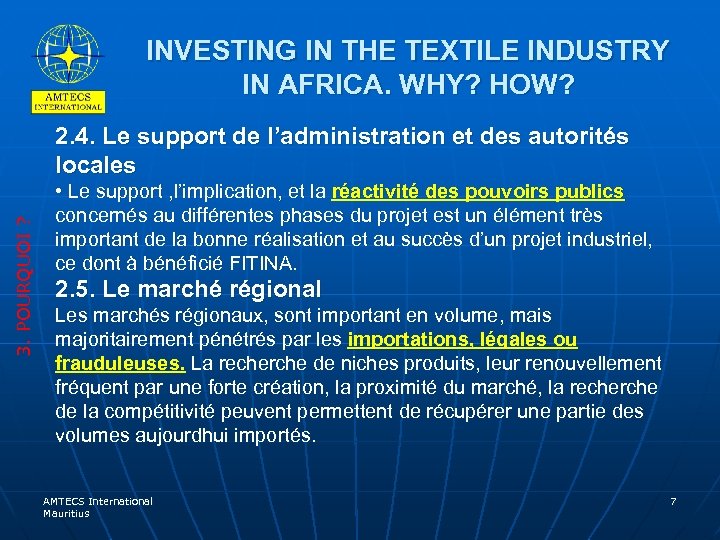 AMTECS INTERNATIONAL

INVESTING IN THE TEXTILE INDUSTRY IN AFRICA. WHY? HOW?

3. POURQUOI ?

2.4. Le support de l'administration et des autorités locales

• Le support ,l'implication, et la réactivité des pouvoirs publics concernés au différentes phases du projet est un élément très important de la bonne réalisation et au succès d'un projet industriel, ce dont à bénéficié FITINA.

2.5. Le marché régional

Les marchés régionaux, sont important en volume, mais majoritairement pénétrés par les importations, légales ou frauduleuses. La recherche de niches produits, leur renouvellement fréquent par une forte création, la proximité du marché, la recherche de la compétitivité peuvent permettent de récupérer une partie des volumes aujourdhui importés.

AMTECS International
Mauritius

7